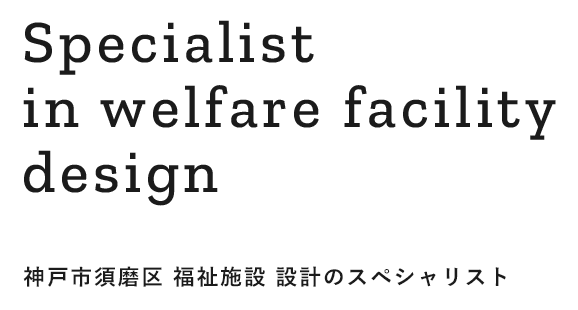 Specialist
in welfare facility
design

神戸市須磨区 福祉施設 設計のスペシャリスト